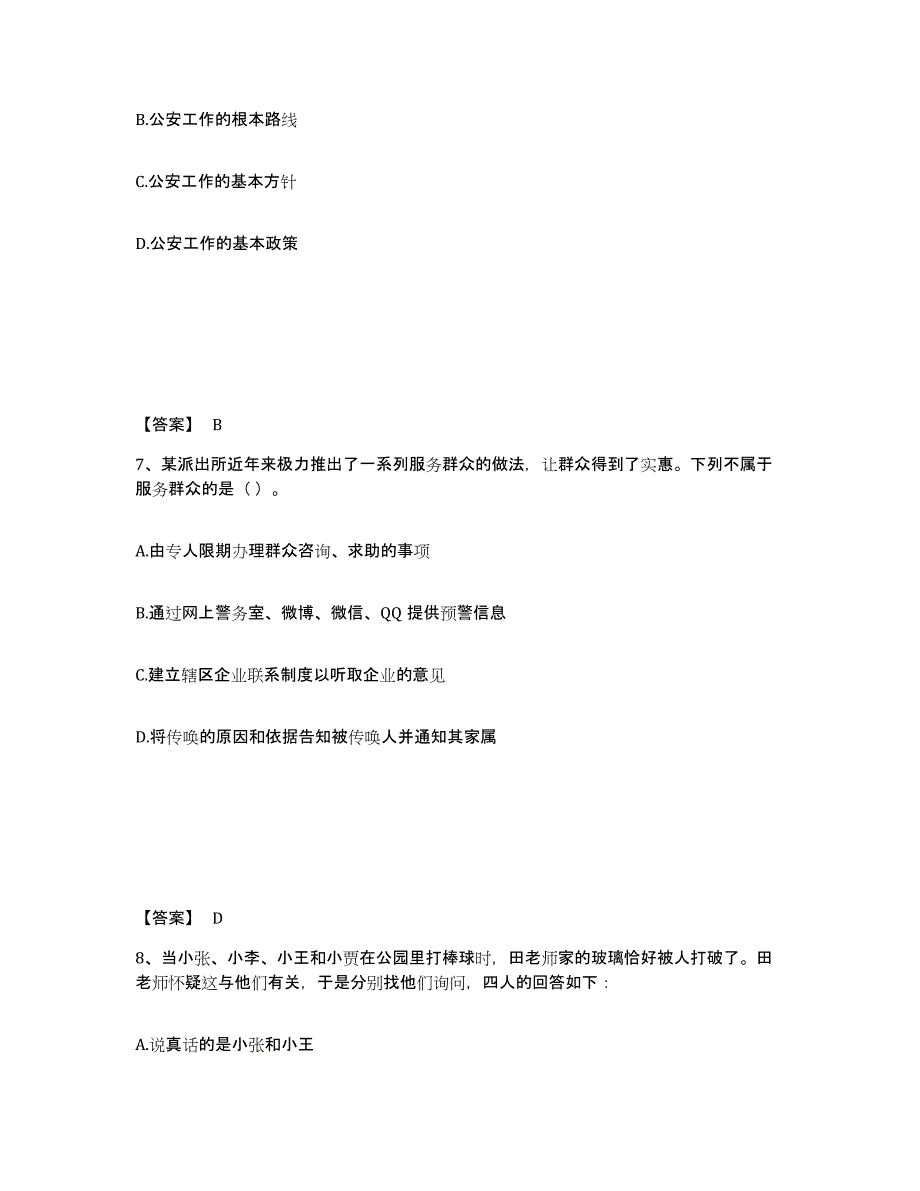 B.公安工作的根本路线

C.公安工作的基本方针

D.公安工作的基本政策

【答案】 B

7、某派出所近年来极力推出了一系列服务群众的做法，让群众得到了实惠。下列不属于服务群众的是（ ）。

A.由专人限期办理群众咨询、求助的事项

B.通过网上警务室、微博、微信、QQ 提供预警信息

C.建立辖区企业联系制度以听取企业的意见

D.将传唤的原因和依据告知被传唤人并通知其家属

【答案】 D

8、当小张、小李、小王和小贾在公园里打棒球时，田老师家的玻璃恰好被人打破了。田老师怀疑这与他们有关，于是分别找他们询问，四人的回答如下：

A.说真话的是小张和小王